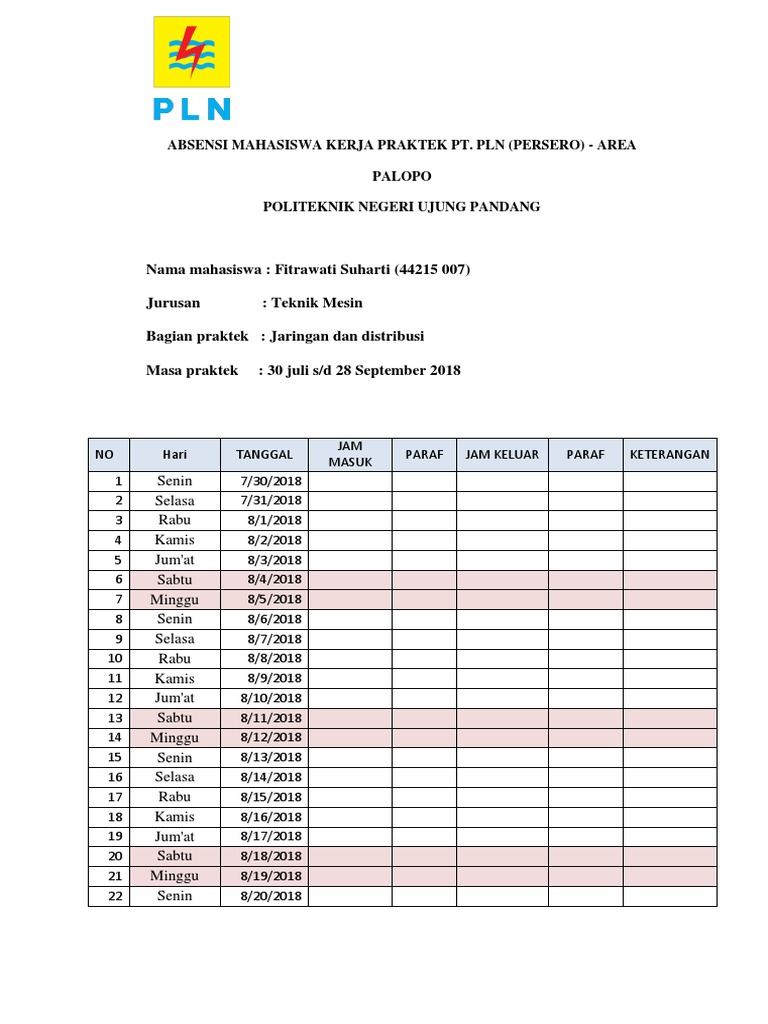 PLN

ABSENSI MAHASISWA KERJA PRAKTEK PT. PLN (PERSERO) - AREA

PALOPO

POLITEKNIK NEGERI UJUNG PANDANG

Nama mahasiswa : Fitrawati Suharti (44215 007)

Jurusan : Teknik Mesin

Bagian praktek : Jaringan dan distribusi

Masa praktek : 30 juli s/d 28 September 2018

| NO | Hari | TANGGAL | JAM MASUK | PARAF | JAM KELUAR | PARAF | KETERANGAN |
|---|---|---|---|---|---|---|---|
| 1 | Senin | 7/30/2018 | | | | | |
| 2 | Selasa | 7/31/2018 | | | | | |
| 3 | Rabu | 8/1/2018 | | | | | |
| 4 | Kamis | 8/2/2018 | | | | | |
| 5 | Jum'at | 8/3/2018 | | | | | |
| 6 | Sabtu | 8/4/2018 | | | | | |
| 7 | Minggu | 8/5/2018 | | | | | |
| 8 | Senin | 8/6/2018 | | | | | |
| 9 | Selasa | 8/7/2018 | | | | | |
| 10 | Rabu | 8/8/2018 | | | | | |
| 11 | Kamis | 8/9/2018 | | | | | |
| 12 | Jum'at | 8/10/2018 | | | | | |
| 13 | Sabtu | 8/11/2018 | | | | | |
| 14 | Minggu | 8/12/2018 | | | | | |
| 15 | Senin | 8/13/2018 | | | | | |
| 16 | Selasa | 8/14/2018 | | | | | |
| 17 | Rabu | 8/15/2018 | | | | | |
| 18 | Kamis | 8/16/2018 | | | | | |
| 19 | Jum'at | 8/17/2018 | | | | | |
| 20 | Sabtu | 8/18/2018 | | | | | |
| 21 | Minggu | 8/19/2018 | | | | | |
| 22 | Senin | 8/20/2018 | | | | | |